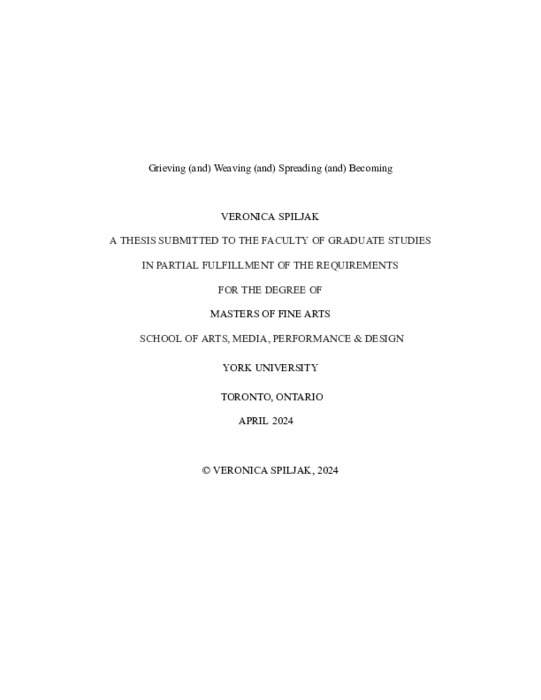 Grieving (and) Weaving (and) Spreading (and) Becoming

VERONICA SPILJAK

A THESIS SUBMITTED TO THE FACULTY OF GRADUATE STUDIES

IN PARTIAL FULFILLMENT OF THE REQUIREMENTS

FOR THE DEGREE OF

MASTERS OF FINE ARTS

SCHOOL OF ARTS, MEDIA, PERFORMANCE & DESIGN

YORK UNIVERSITY

TORONTO, ONTARIO

APRIL 2024

© VERONICA SPILJAK, 2024